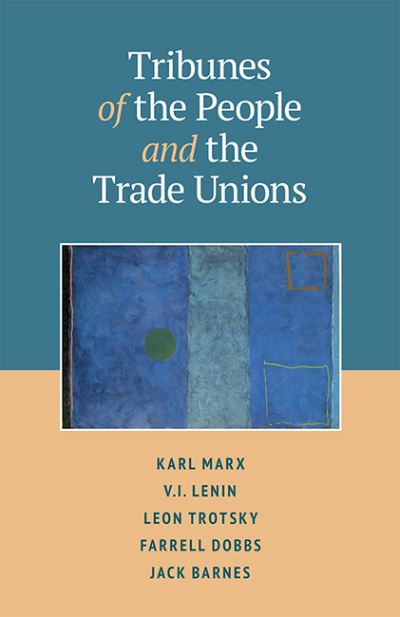 Tribunes
of the People
and the
Trade Unions

KARL MARX
V.I. LENIN
LEON TROTSKY
FARRELL DOBBS
JACK BARNES